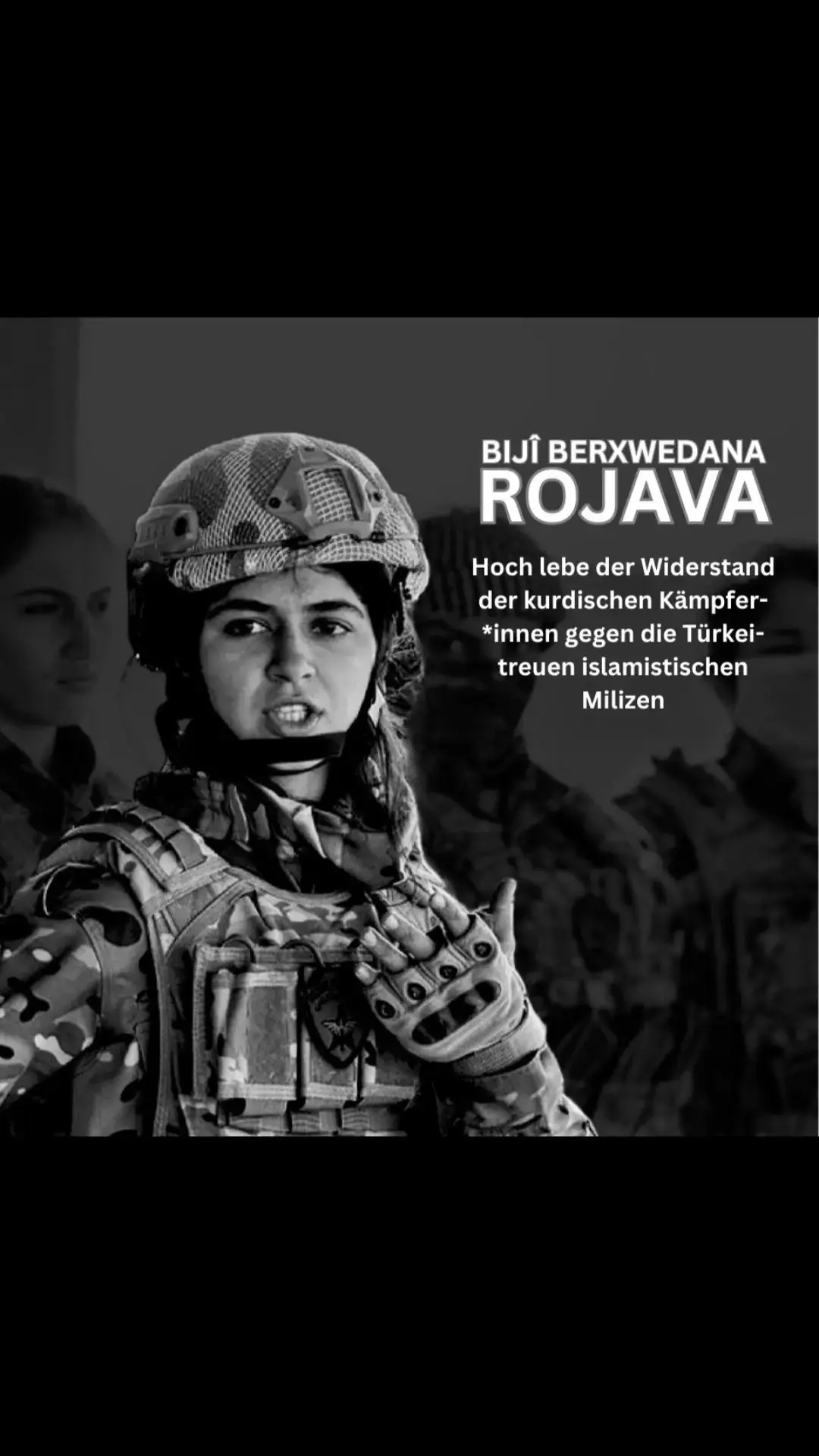 BIJÎ BERXWEDANA
ROJAVA

Hoch lebe der Widerstand der kurdischen Kämpfer-*innen gegen die Türkei-treuen islamistischen Milizen